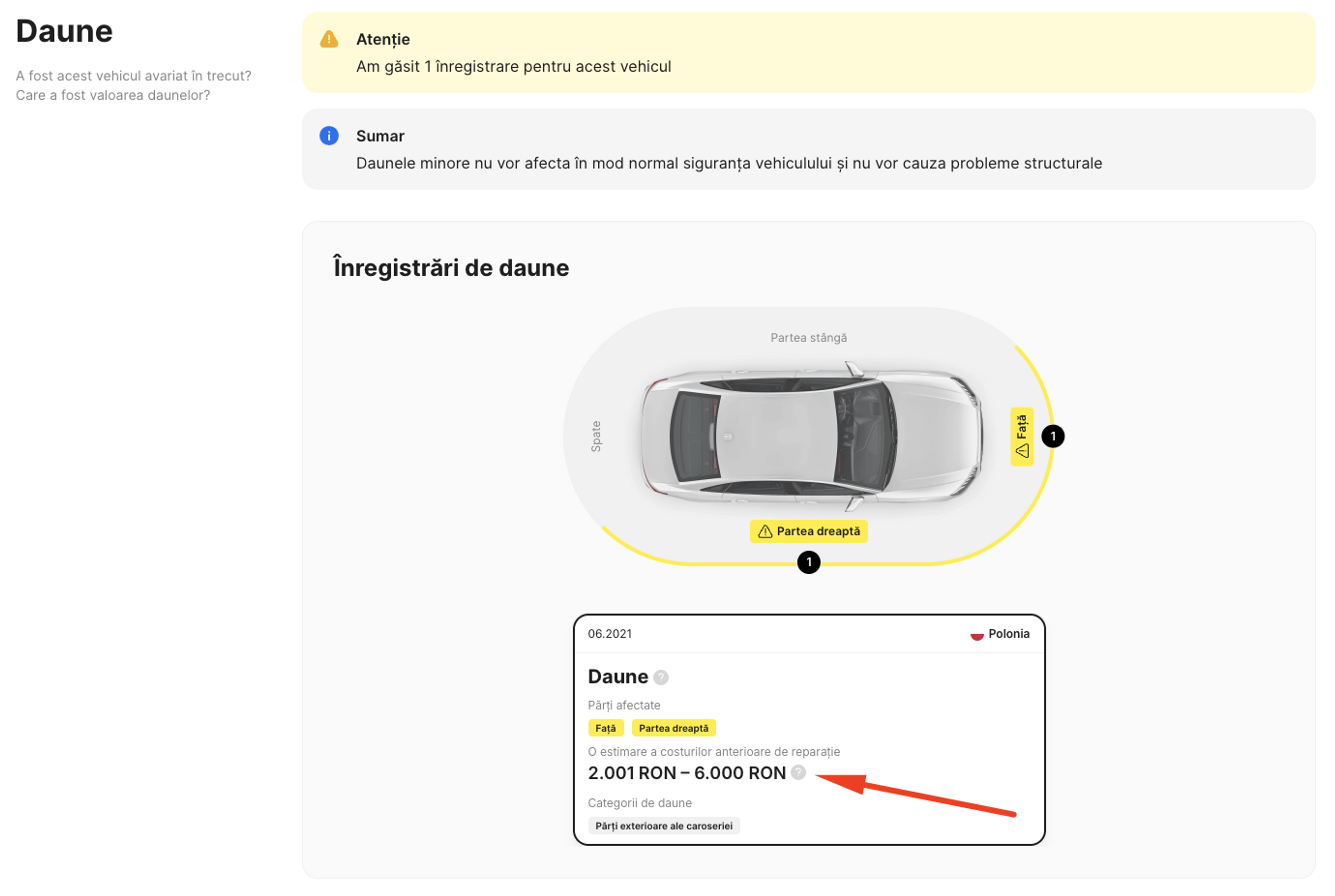 Daune

A fost acest vehicul avariat în trecut? Care a fost valoarea daunelor?

Atenție
Am găsit 1 înregistrare pentru acest vehicul

Sumar
Daunele minore nu vor afecta în mod normal siguranța vehiculului și nu vor cauza probleme structurale

Înregistrări de daune

Partea stângă
Spate
Față
1
Partea dreaptă
1

06.2021
Polonia

Daune
Părți afectate
Față
Partea dreaptă
O estimare a costurilor anterioare de reparație
2.001 RON – 6.000 RON
Categorii de daune
Părți exterioare ale caroseriei